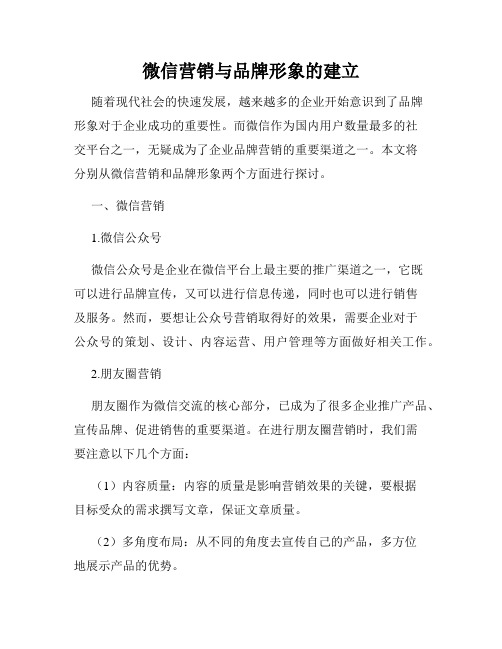 微信营销与品牌形象的建立

随着现代社会的快速发展，越来越多的企业开始意识到了品牌形象对于企业成功的重要性。而微信作为国内用户数量最多的社交平台之一，无疑成为了企业品牌营销的重要渠道之一。本文将分别从微信营销和品牌形象两个方面进行探讨。

一、微信营销

1.微信公众号

微信公众号是企业在微信平台上最主要的推广渠道之一，它既可以进行品牌宣传，又可以进行信息传递，同时也可以进行销售及服务。然而，要想让公众号营销取得好的效果，需要企业对于公众号的策划、设计、内容运营、用户管理等方面做好相关工作。

2.朋友圈营销

朋友圈作为微信交流的核心部分，已成为了很多企业推广产品、宣传品牌、促进销售的重要渠道。在进行朋友圈营销时，我们需要注意以下几个方面：

（1）内容质量：内容的质量是影响营销效果的关键，要根据目标受众的需求撰写文章，保证文章质量。

（2）多角度布局：从不同的角度去宣传自己的产品，多方位地展示产品的优势。